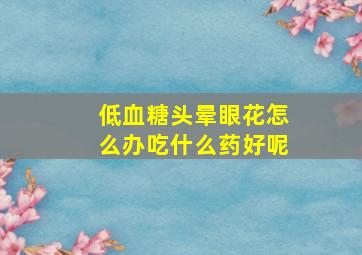 低血糖头晕眼花怎么办吃什么药好呢